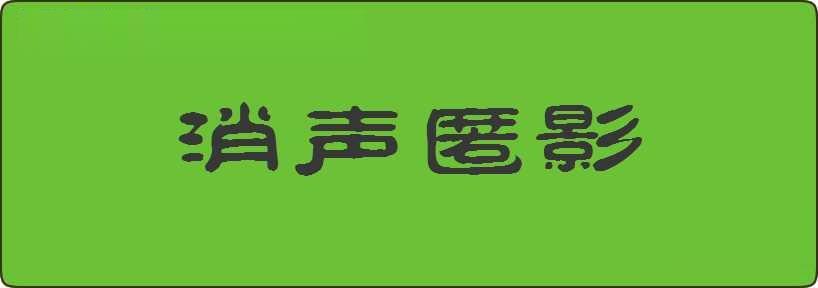 消声匿影